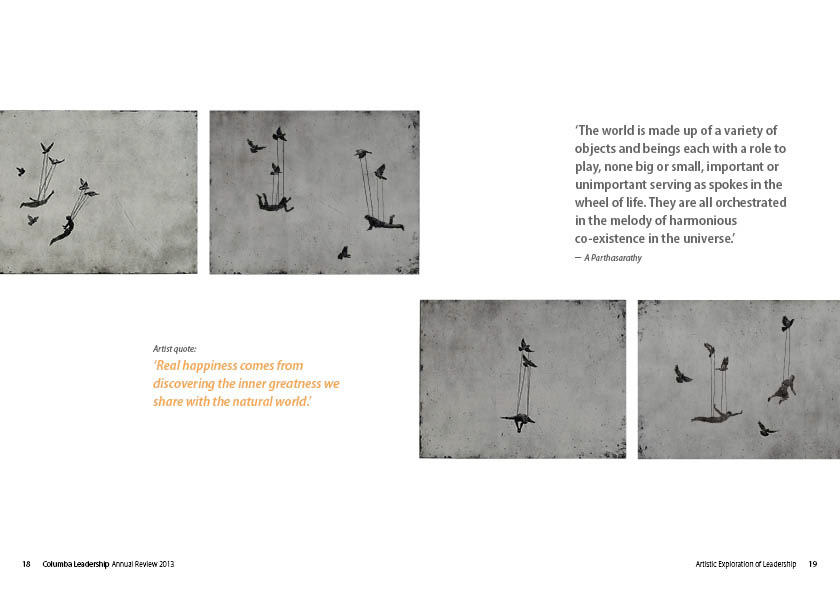 'The world is made up of a variety of objects and beings each with a role to play, none big or small, important or unimportant serving as spokes in the wheel of life. They are all orchestrated in the melody of harmonious co-existence in the universe.'
— A Parthasarathy

Artist quote:
'Real happiness comes from discovering the inner greatness we share with the natural world.'

18 Columba Leadership Annual Review 2013

Artistic Exploration of Leadership 19